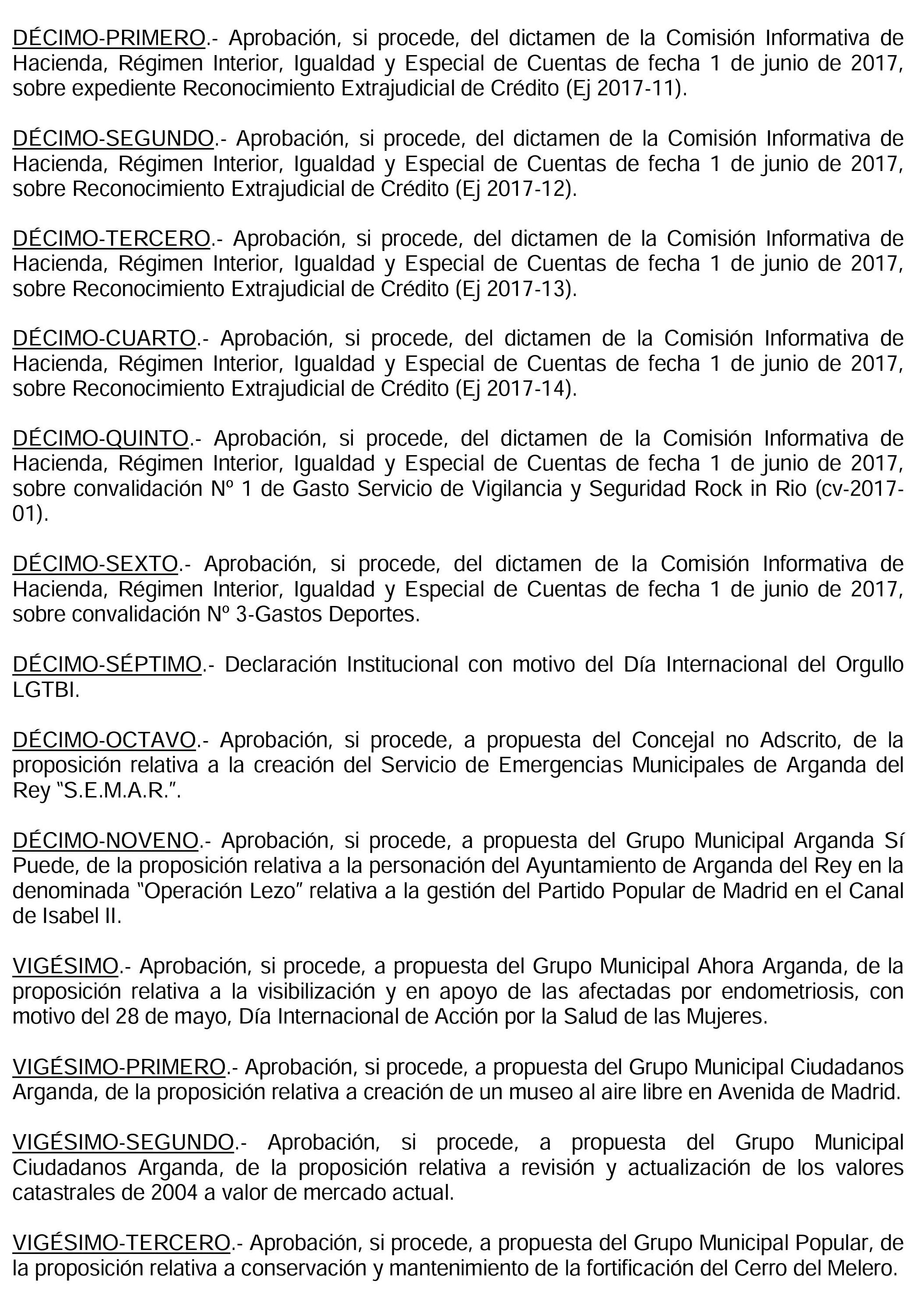 DÉCIMO-PRIMERO.- Aprobación, si procede, del dictamen de la Comisión Informativa de Hacienda, Régimen Interior, Igualdad y Especial de Cuentas de fecha 1 de junio de 2017, sobre expediente Reconocimiento Extrajudicial de Crédito (Ej 2017-11).

DÉCIMO-SEGUNDO.- Aprobación, si procede, del dictamen de la Comisión Informativa de Hacienda, Régimen Interior, Igualdad y Especial de Cuentas de fecha 1 de junio de 2017, sobre Reconocimiento Extrajudicial de Crédito (Ej 2017-12).

DÉCIMO-TERCERO.- Aprobación, si procede, del dictamen de la Comisión Informativa de Hacienda, Régimen Interior, Igualdad y Especial de Cuentas de fecha 1 de junio de 2017, sobre Reconocimiento Extrajudicial de Crédito (Ej 2017-13).

DÉCIMO-CUARTO.- Aprobación, si procede, del dictamen de la Comisión Informativa de Hacienda, Régimen Interior, Igualdad y Especial de Cuentas de fecha 1 de junio de 2017, sobre Reconocimiento Extrajudicial de Crédito (Ej 2017-14).

DÉCIMO-QUINTO.- Aprobación, si procede, del dictamen de la Comisión Informativa de Hacienda, Régimen Interior, Igualdad y Especial de Cuentas de fecha 1 de junio de 2017, sobre convalidación Nº 1 de Gasto Servicio de Vigilancia y Seguridad Rock in Rio (cv-2017-01).

DÉCIMO-SEXTO.- Aprobación, si procede, del dictamen de la Comisión Informativa de Hacienda, Régimen Interior, Igualdad y Especial de Cuentas de fecha 1 de junio de 2017, sobre convalidación Nº 3-Gastos Deportes.

DÉCIMO-SÉPTIMO.- Declaración Institucional con motivo del Día Internacional del Orgullo LGTBI.

DÉCIMO-OCTAVO.- Aprobación, si procede, a propuesta del Concejal no Adscrito, de la proposición relativa a la creación del Servicio de Emergencias Municipales de Arganda del Rey "S.E.M.A.R.".

DÉCIMO-NOVENO.- Aprobación, si procede, a propuesta del Grupo Municipal Arganda Sí Puede, de la proposición relativa a la personación del Ayuntamiento de Arganda del Rey en la denominada "Operación Lezo" relativa a la gestión del Partido Popular de Madrid en el Canal de Isabel II.

VIGÉSIMO.- Aprobación, si procede, a propuesta del Grupo Municipal Ahora Arganda, de la proposición relativa a la visibilización y en apoyo de las afectadas por endometriosis, con motivo del 28 de mayo, Día Internacional de Acción por la Salud de las Mujeres.

VIGÉSIMO-PRIMERO.- Aprobación, si procede, a propuesta del Grupo Municipal Ciudadanos Arganda, de la proposición relativa a creación de un museo al aire libre en Avenida de Madrid.

VIGÉSIMO-SEGUNDO.- Aprobación, si procede, a propuesta del Grupo Municipal Ciudadanos Arganda, de la proposición relativa a revisión y actualización de los valores catastrales de 2004 a valor de mercado actual.

VIGÉSIMO-TERCERO.- Aprobación, si procede, a propuesta del Grupo Municipal Popular, de la proposición relativa a conservación y mantenimiento de la fortificación del Cerro del Melero.